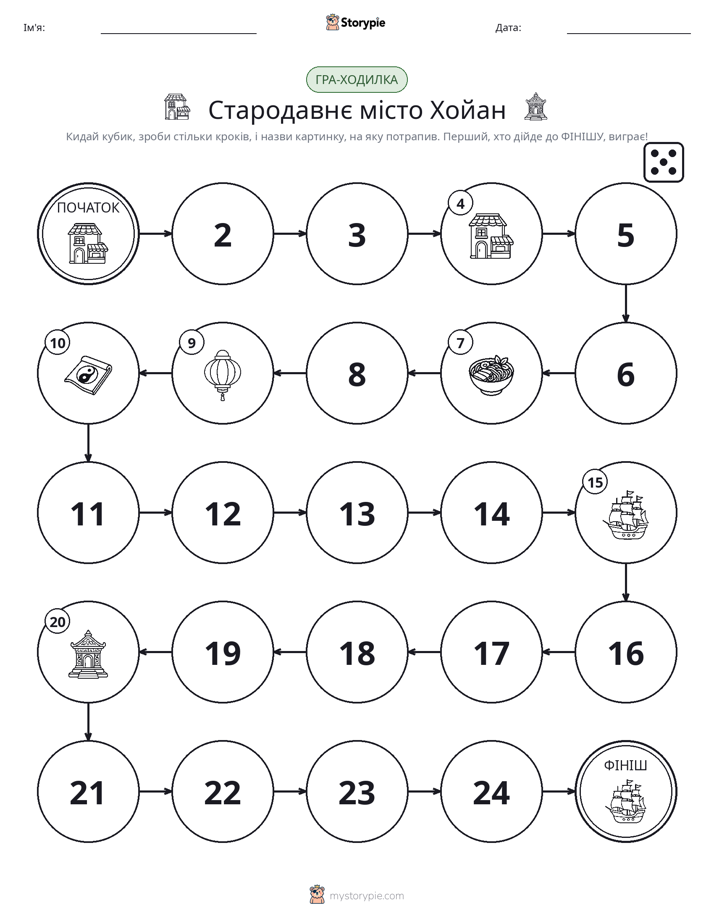 Ім'я: ____ Storypie Дата: ____

ГРА-ХОДИЛКА

Стародавнє місто Хойан

Кидай кубик, зроби стільки кроків, і назви картинку, на яку потрапив. Перший, хто дійде до ФІНІШУ, виграє!

ПОЧАТОК

2

3

4

5

6

7

8

9

10

11

12

13

14

15

16

17

18

19

20

21

22

23

24

ФІНІШ

mystorypie.com